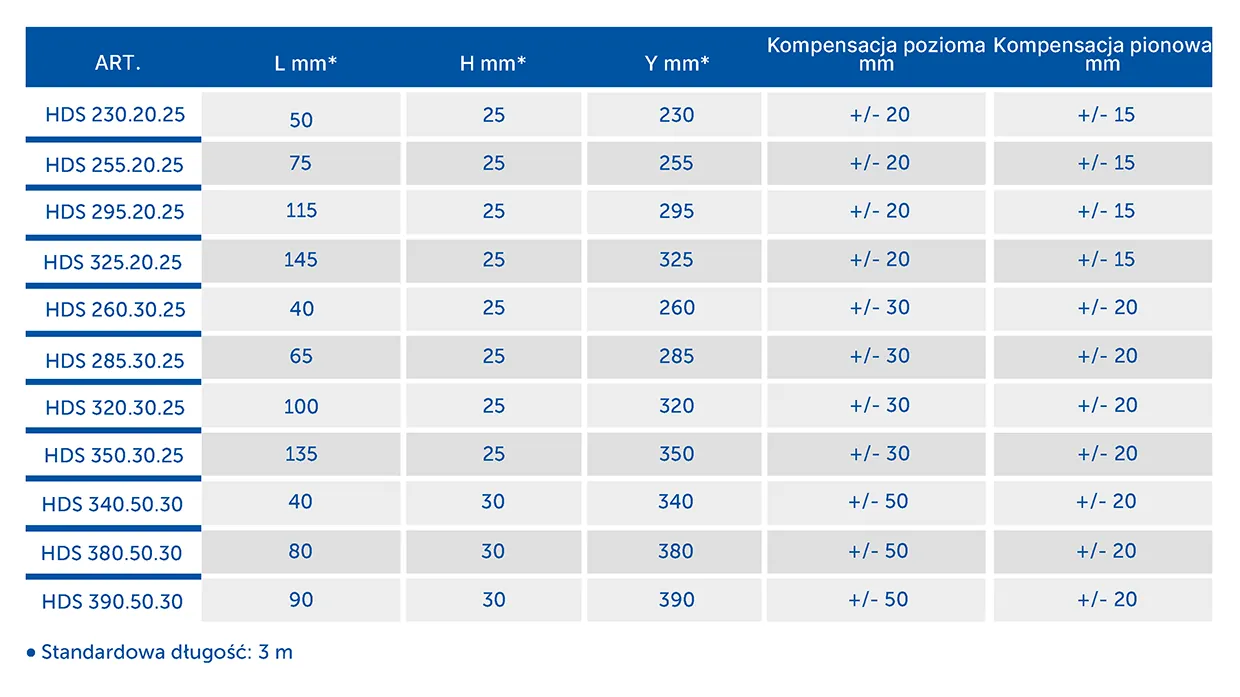 | ART. | L mm* | H mm* | Y mm* | Kompensacja pozioma mm | Kompensacja pionowa mm |
|---|---|---|---|---|---|
| HDS 230.20.25 | 50 | 25 | 230 | +/- 20 | +/- 15 |
| HDS 255.20.25 | 75 | 25 | 255 | +/- 20 | +/- 15 |
| HDS 295.20.25 | 115 | 25 | 295 | +/- 20 | +/- 15 |
| HDS 325.20.25 | 145 | 25 | 325 | +/- 20 | +/- 15 |
| HDS 260.30.25 | 40 | 25 | 260 | +/- 30 | +/- 20 |
| HDS 285.30.25 | 65 | 25 | 285 | +/- 30 | +/- 20 |
| HDS 320.30.25 | 100 | 25 | 320 | +/- 30 | +/- 20 |
| HDS 350.30.25 | 135 | 25 | 350 | +/- 30 | +/- 20 |
| HDS 340.50.30 | 40 | 30 | 340 | +/- 50 | +/- 20 |
| HDS 380.50.30 | 80 | 30 | 380 | +/- 50 | +/- 20 |
| HDS 390.50.30 | 90 | 30 | 390 | +/- 50 | +/- 20 |

• Standardowa długość: 3 m